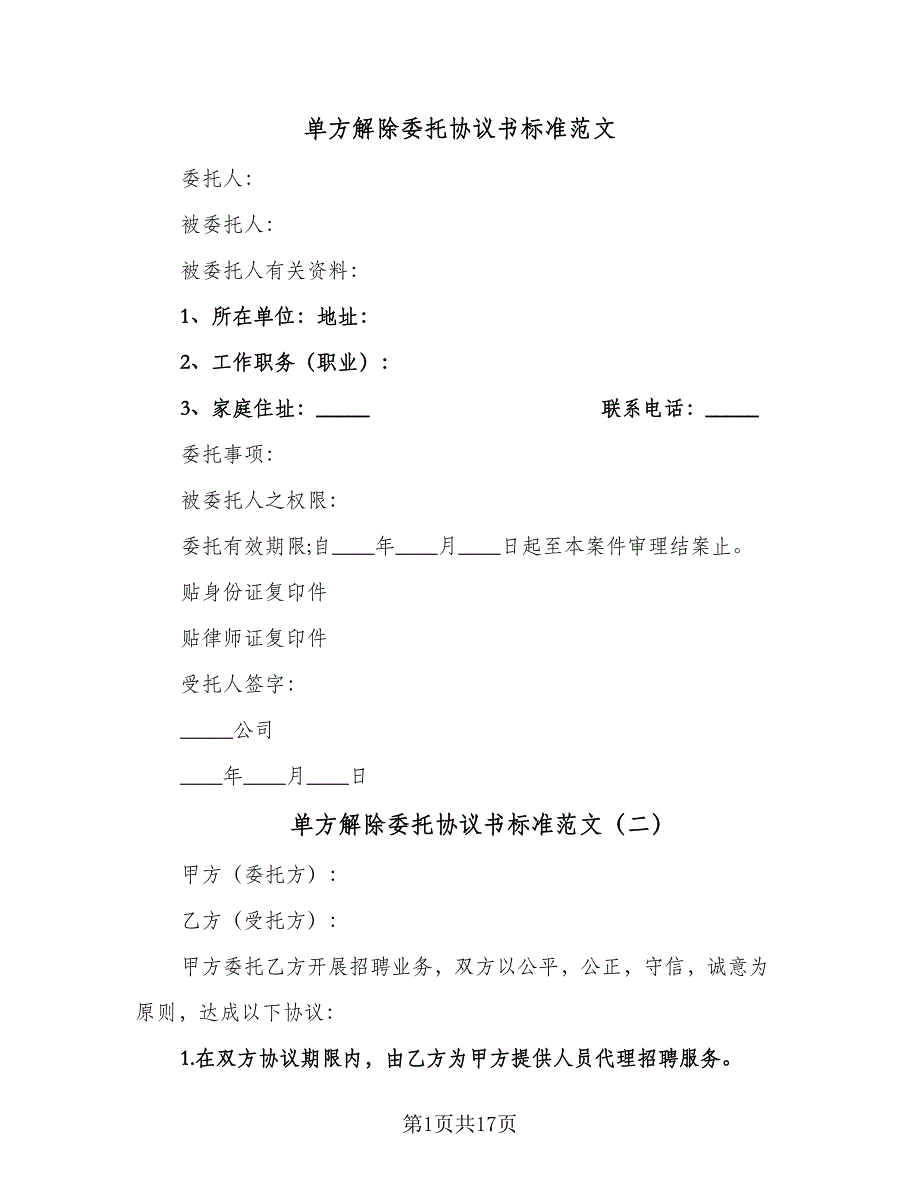 单方解除委托协议书标准范文

委托人:

被委托人:

被委托人有关资料:

1、所在单位：地址：

2、工作职务（职业）：

3、家庭住址：_____ 联系电话：_____

委托事项:

被委托人之权限:

委托有效期限;自____年____月____日起至本案件审理结案止。

贴身份证复印件

贴律师证复印件

受托人签字:

_____公司

____年____月____日

单方解除委托协议书标准范文（二）

甲方（委托方）：

乙方（受托方）：

甲方委托乙方开展招聘业务，双方以公平，公正，守信，诚意为原则，达成以下协议:

1.在双方协议期限内，由乙方为甲方提供人员代理招聘服务。

第1页共17页